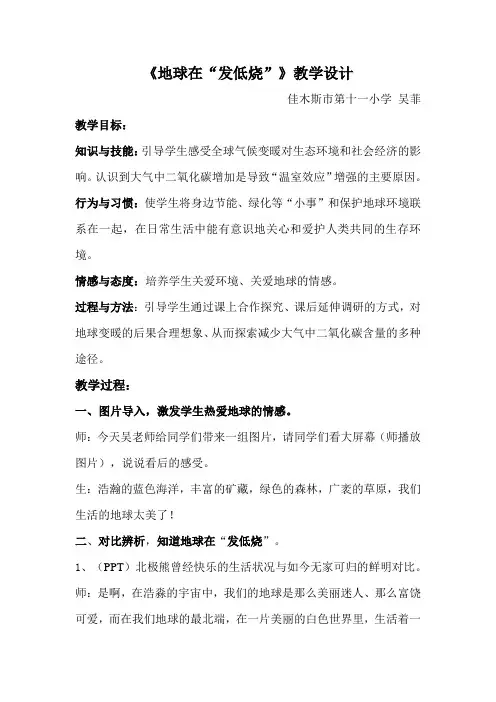 《地球在“发低烧”》教学设计

佳木斯市第十一小学 吴菲

教学目标：

知识与技能：引导学生感受全球气候变暖对生态环境和社会经济的影响。认识到大气中二氧化碳增加是导致“温室效应”增强的主要原因。

行为与习惯：使学生将身边节能、绿化等“小事”和保护地球环境联系在一起，在日常生活中能有意识地关心和爱护人类共同的生存环境。

情感与态度：培养学生关爱环境、关爱地球的情感。

过程与方法：引导学生通过课上合作探究、课后延伸调研的方式，对地球变暖的后果合理想象、从而探索减少大气中二氧化碳含量的多种途径。

教学过程：

一、图片导入，激发学生热爱地球的情感。

师：今天吴老师给同学们带来一组图片，请同学们看大屏幕（师播放图片），说说看后的感受。

生：浩瀚的蓝色海洋，丰富的矿藏，绿色的森林，广袤的草原，我们生活的地球太美了！

二、对比辨析，知道地球在“发低烧”。

1、（PPT）北极熊曾经快乐的生活状况与如今无家可归的鲜明对比。

师：是啊，在浩淼的宇宙中，我们的地球是那么美丽迷人、那么富饶可爱，而在我们地球的最北端，在一片美丽的白色世界里，生活着一